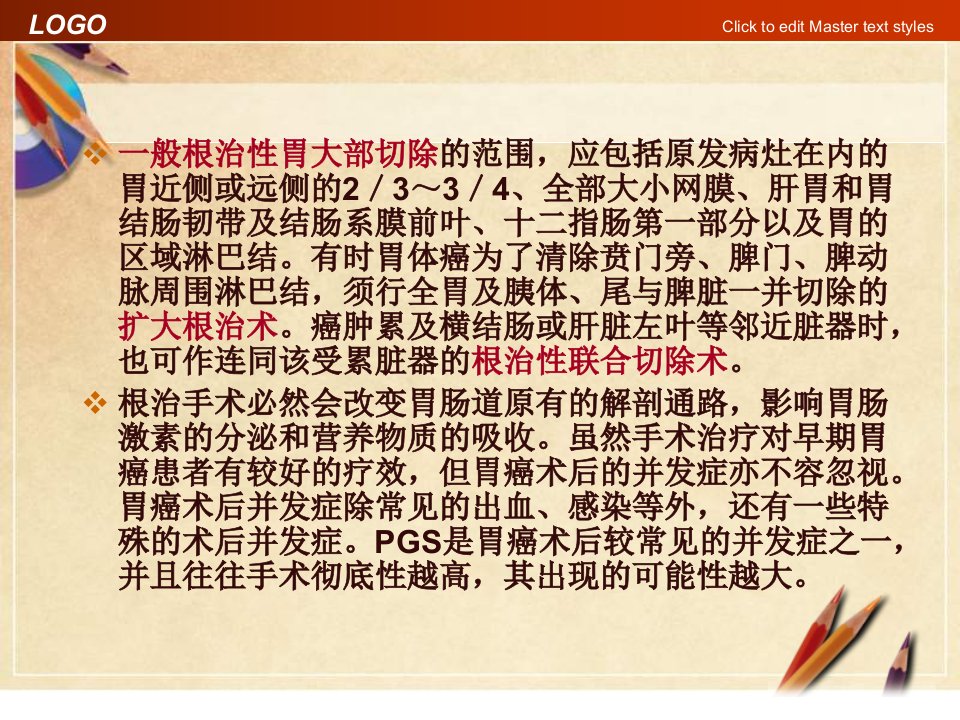 LOGO

Click to edit Master text styles

❖ 一般根治性胃大部切除的范围，应包括原发病灶在内的胃近侧或远侧的2／3～3／4、全部大小网膜、肝胃和胃结肠韧带及结肠系膜前叶、十二指肠第一部分以及胃的区域淋巴结。有时胃体癌为了清除贲门旁、脾门、脾动脉周围淋巴结，须行全胃及胰体、尾与脾脏一并切除的扩大根治术。癌肿累及横结肠或肝脏左叶等邻近脏器时，也可作连同该受累脏器的根治性联合切除术。

❖ 根治手术必然会改变胃肠道原有的解剖通路，影响胃肠激素的分泌和营养物质的吸收。虽然手术治疗对早期胃癌患者有较好的疗效，但胃癌术后的并发症亦不容忽视。胃癌术后并发症除常见的出血、感染等外，还有一些特殊的术后并发症。PGS是胃癌术后较常见的并发症之一，并且往往手术彻底性越高，其出现的可能性越大。